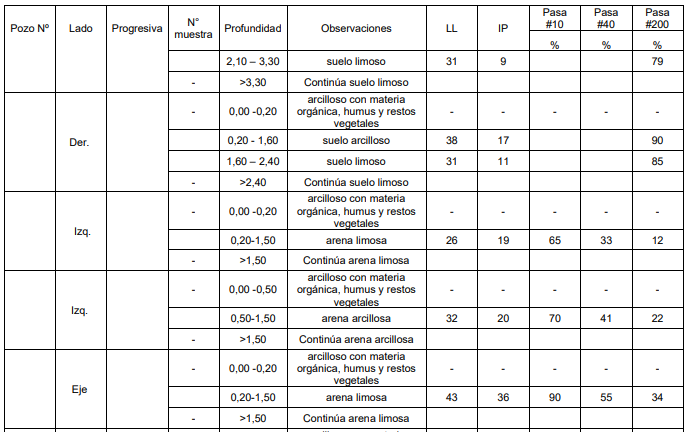 | Pozo Nº | Lado | Progresiva | N° muestra | Profundidad | Observaciones | LL | IP | Pasa #10 % | Pasa #40 % | Pasa #200 % |
|---|---|---|---|---|---|---|---|---|---|---|
| | | | | 2,10 – 3,30 | suelo limoso | 31 | 9 | | | 79 |
| | | | - | >3,30 | Continúa suelo limoso | | | | | |
| | Der. | | - | 0,00 -0,20 | arcilloso con materia orgánica, humus y restos vegetales | - | - | - | - | - |
| | | | | 0,20 - 1,60 | suelo arcilloso | 38 | 17 | | | 90 |
| | | | | 1,60 – 2,40 | suelo limoso | 31 | 11 | | | 85 |
| | | | - | >2,40 | Continúa suelo limoso | | | | | |
| | Izq. | | - | 0,00 -0,20 | arcilloso con materia orgánica, humus y restos vegetales | - | - | - | - | - |
| | | | | 0,20-1,50 | arena limosa | 26 | 19 | 65 | 33 | 12 |
| | | | - | >1,50 | Continúa arena limosa | | | | | |
| | Izq. | | - | 0,00 -0,50 | arcilloso con materia orgánica, humus y restos vegetales | - | - | - | - | - |
| | | | | 0,50-1,50 | arena arcillosa | 32 | 20 | 70 | 41 | 22 |
| | | | - | >1,50 | Continúa arena arcillosa | | | | | |
| | Eje | | - | 0,00 -0,20 | arcilloso con materia orgánica, humus y restos vegetales | - | - | - | - | - |
| | | | | 0,20-1,50 | arena limosa | 43 | 36 | 90 | 55 | 34 |
| | | | - | >1,50 | Continúa arena limosa | | | | | |